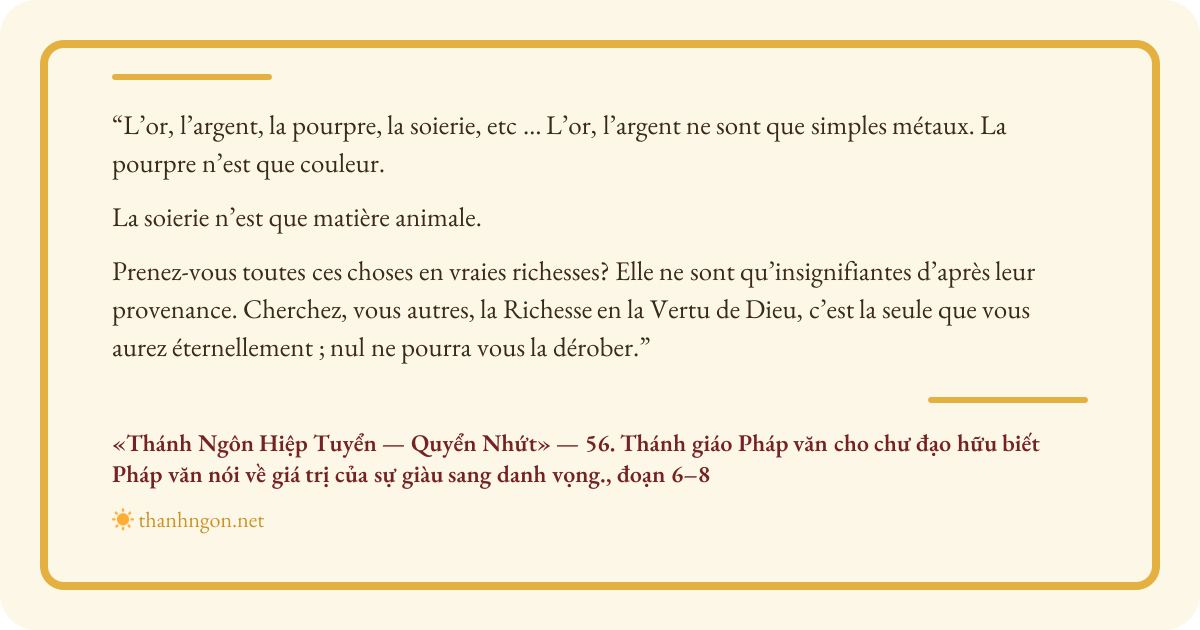 "L'or, l'argent, la pourpre, la soierie, etc ... L'or, l'argent ne sont que simples métaux. La pourpre n'est que couleur.

La soierie n'est que matière animale.

Prenez-vous toutes ces choses en vraies richesses? Elle ne sont qu'insignifiantes d'après leur provenance. Cherchez, vous autres, la Richesse en la Vertu de Dieu, c'est la seule que vous aurez éternellement ; nul ne pourra vous la dérober."

«Thánh Ngôn Hiệp Tuyển — Quyển Nhứt» — 56. Thánh giáo Pháp văn cho chư đạo hữu biết Pháp văn nói về giá trị của sự giàu sang danh vọng., đoạn 6–8

thanhngon.net